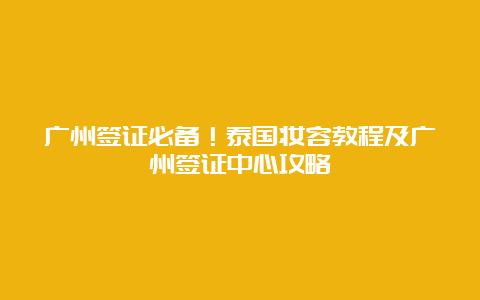 广州签证必备！泰国妆容教程及广州签证中心攻略